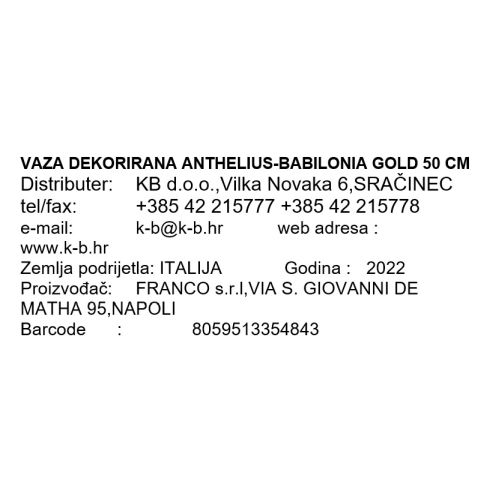 VAZA DEKORIRANA ANTHELIUS-BABILONIA GOLD 50 CM
Distributer: KB d.o.o.,Vilka Novaka 6,SRAČINEC
tel/fax: +385 42 215777 +385 42 215778
e-mail: k-b@k-b.hr web adresa : www.k-b.hr
Zemlja podrijetla: ITALIJA Godina : 2022
Proizvođač: FRANCO s.r.l,VIA S. GIOVANNI DE MATHA 95,NAPOLI
Barcode : 8059513354843